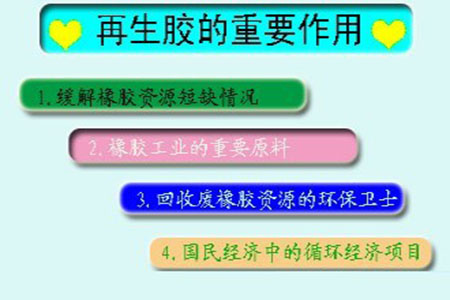 再生胶的重要作用

1.缓解橡胶资源短缺情况

2.橡胶工业的重要原料

3.回收废橡胶资源的环保卫士

4.国民经济中的循环经济项目